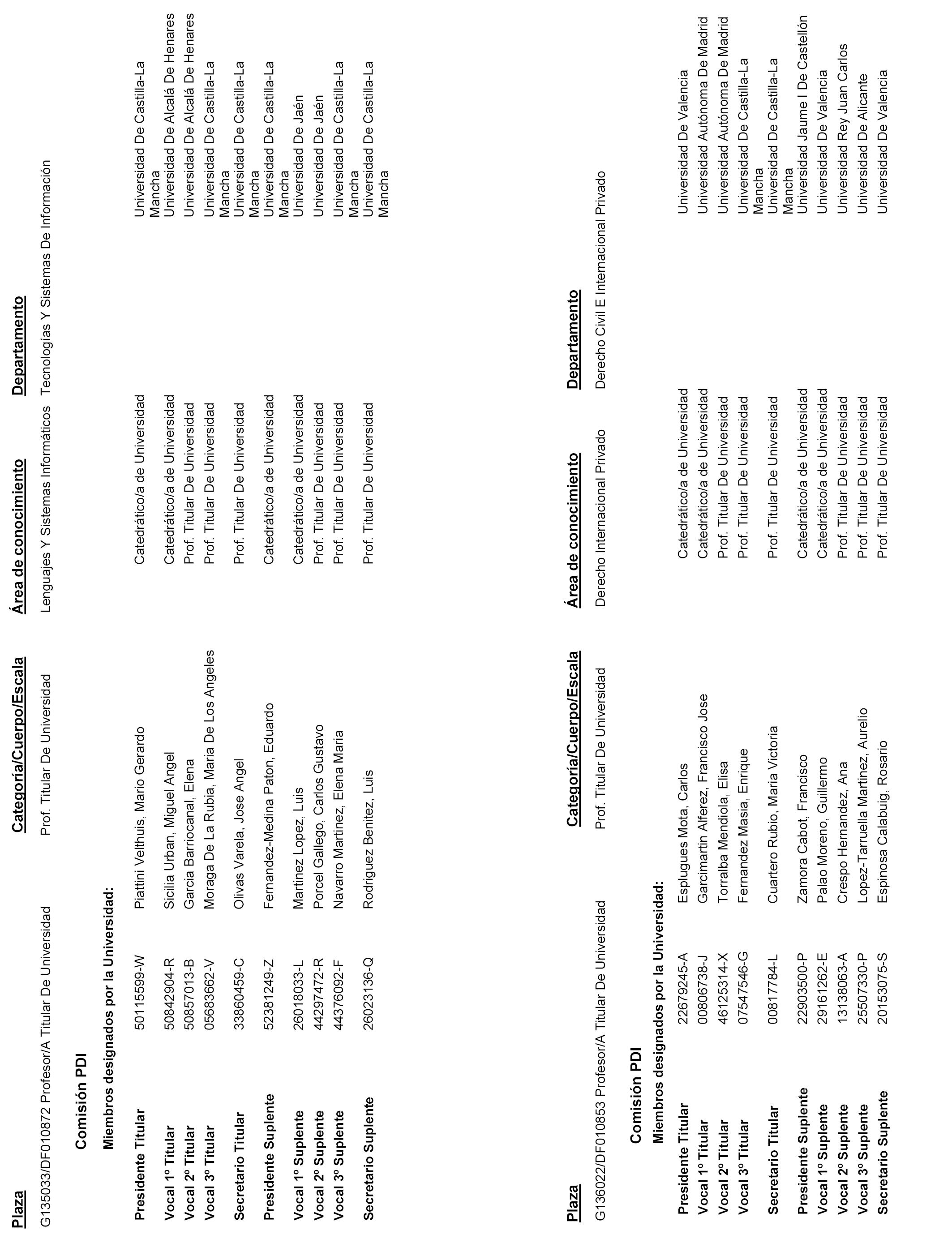 | Plaza | Categoría/Cuerpo/Escala | Área de conocimiento | Departamento |
|---|---|---|---|
| G135033/DF010872 Profesor/A Titular De Universidad | Prof. Titular De Universidad | Lenguajes Y Sistemas Informáticos | Tecnologías Y Sistemas De Información |

Comisión PDI

Miembros designados por la Universidad:

| | | | | |
|---|---|---|---|---|
| Presidente Titular | 50115599-W | Piattini Velthuis, Mario Gerardo | Catedrático/a de Universidad | Universidad De Castilla-La Mancha |
| Vocal 1º Titular | 50842904-R | Sicilia Urban, Miguel Angel | Catedrático/a de Universidad | Universidad De Alcalá De Henares |
| Vocal 2º Titular | 50857013-B | Garcia Barriocanal, Elena | Prof. Titular De Universidad | Universidad De Alcalá De Henares |
| Vocal 3º Titular | 05683662-V | Moraga De La Rubia, Maria De Los Angeles | Prof. Titular De Universidad | Universidad De Castilla-La Mancha |
| Secretario Titular | 33860459-C | Olivas Varela, Jose Angel | Prof. Titular De Universidad | Universidad De Castilla-La Mancha |
| Presidente Suplente | 52381249-Z | Fernandez-Medina Paton, Eduardo | Catedrático/a de Universidad | Universidad De Castilla-La Mancha |
| Vocal 1º Suplente | 26018033-L | Martinez Lopez, Luis | Catedrático/a de Universidad | Universidad De Jaén |
| Vocal 2º Suplente | 44297472-R | Porcel Gallego, Carlos Gustavo | Prof. Titular De Universidad | Universidad De Jaén |
| Vocal 3º Suplente | 44376092-F | Navarro Martinez, Elena Maria | Prof. Titular De Universidad | Universidad De Castilla-La Mancha |
| Secretario Suplente | 26023136-Q | Rodriguez Benitez, Luis | Prof. Titular De Universidad | Universidad De Castilla-La Mancha |

| Plaza | Categoría/Cuerpo/Escala | Área de conocimiento | Departamento |
|---|---|---|---|
| G136022/DF010853 Profesor/A Titular De Universidad | Prof. Titular De Universidad | Derecho Internacional Privado | Derecho Civil E Internacional Privado |

Comisión PDI

Miembros designados por la Universidad:

| | | | | |
|---|---|---|---|---|
| Presidente Titular | 22679245-A | Esplugues Mota, Carlos | Catedrático/a de Universidad | Universidad De Valencia |
| Vocal 1º Titular | 00806738-J | Garcimartin Alferez, Francisco Jose | Catedrático/a de Universidad | Universidad Autónoma De Madrid |
| Vocal 2º Titular | 46125314-X | Torralba Mendiola, Elisa | Prof. Titular De Universidad | Universidad Autónoma De Madrid |
| Vocal 3º Titular | 07547546-G | Fernandez Masia, Enrique | Prof. Titular De Universidad | Universidad De Castilla-La Mancha |
| Secretario Titular | 00817784-L | Cuartero Rubio, Maria Victoria | Prof. Titular De Universidad | Universidad De Castilla-La Mancha |
| Presidente Suplente | 22903500-P | Zamora Cabot, Francisco | Catedrático/a de Universidad | Universidad Jaume I De Castellón |
| Vocal 1º Suplente | 29161262-E | Palao Moreno, Guillermo | Catedrático/a de Universidad | Universidad De Valencia |
| Vocal 2º Suplente | 13138063-A | Crespo Hernandez, Ana | Prof. Titular De Universidad | Universidad Rey Juan Carlos |
| Vocal 3º Suplente | 25507330-P | Lopez-Tarruella Martinez, Aurelio | Prof. Titular De Universidad | Universidad De Alicante |
| Secretario Suplente | 20153075-S | Espinosa Calabuig, Rosario | Prof. Titular De Universidad | Universidad De Valencia |